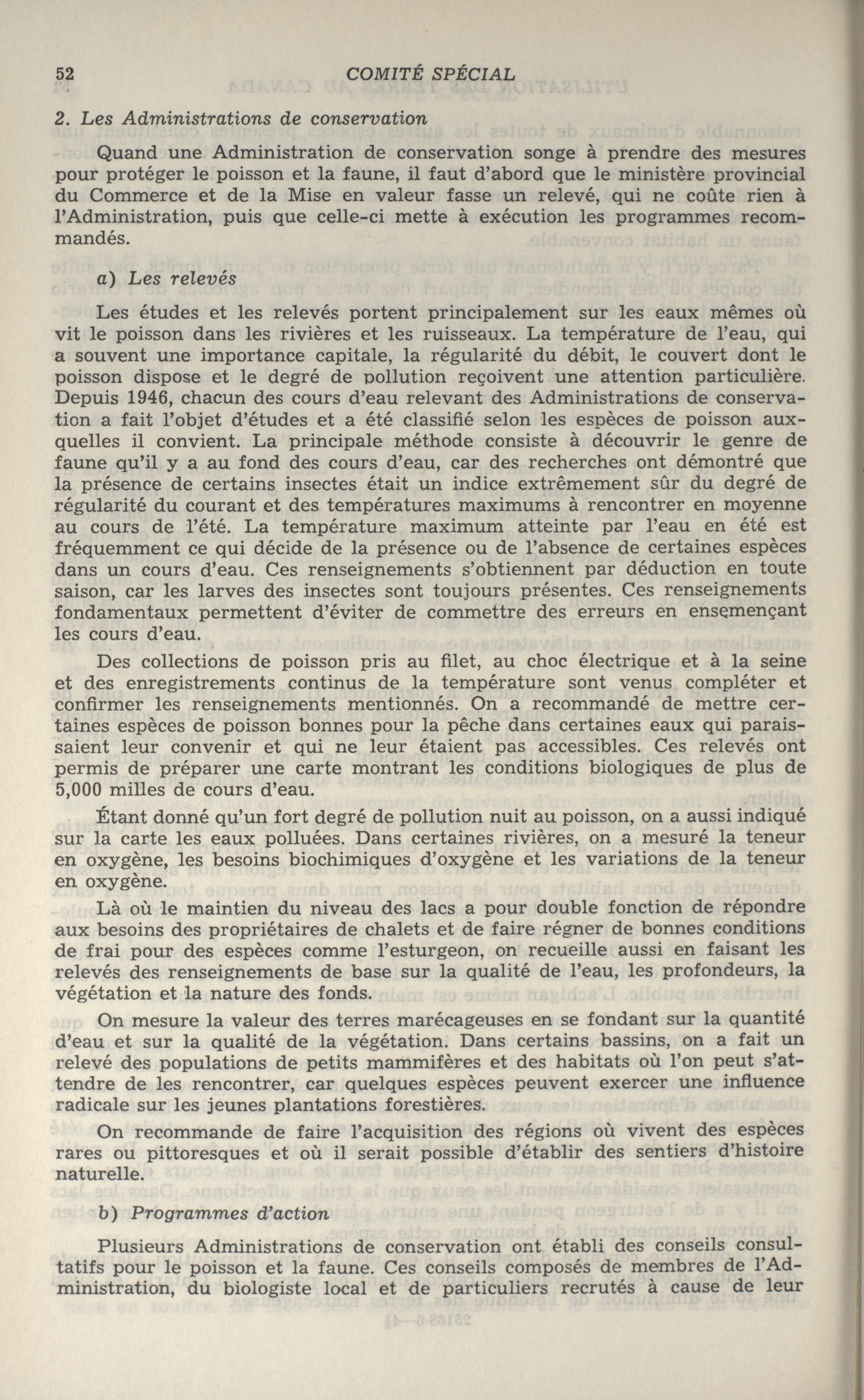 52 COMITÉ SPÉCIAL

2. Les Administrations de conservation

Quand une Administration de conservation songe à prendre des mesures pour protéger le poisson et la faune, il faut d'abord que le ministère provincial du Commerce et de la Mise en valeur fasse un relevé, qui ne coûte rien à l'Administration, puis que celle-ci mette à exécution les programmes recommandés.

a) Les relevés

Les études et les relevés portent principalement sur les eaux mêmes où vit le poisson dans les rivières et les ruisseaux. La température de l'eau, qui a souvent une importance capitale, la régularité du débit, le couvert dont le poisson dispose et le degré de pollution reçoivent une attention particulière. Depuis 1946, chacun des cours d'eau relevant des Administrations de conservation a fait l'objet d'études et a été classifié selon les espèces de poisson auxquelles il convient. La principale méthode consiste à découvrir le genre de faune qu'il y a au fond des cours d'eau, car des recherches ont démontré que la présence de certains insectes était un indice extrêmement sûr du degré de régularité du courant et des températures maximums à rencontrer en moyenne au cours de l'été. La température maximum atteinte par l'eau en été est fréquemment ce qui décide de la présence ou de l'absence de certaines espèces dans un cours d'eau. Ces renseignements s'obtiennent par déduction en toute saison, car les larves des insectes sont toujours présentes. Ces renseignements fondamentaux permettent d'éviter de commettre des erreurs en ensemençant les cours d'eau.

Des collections de poisson pris au filet, au choc électrique et à la seine et des enregistrements continus de la température sont venus compléter et confirmer les renseignements mentionnés. On a recommandé de mettre certaines espèces de poisson bonnes pour la pêche dans certaines eaux qui paraissaient leur convenir et qui ne leur étaient pas accessibles. Ces relevés ont permis de préparer une carte montrant les conditions biologiques de plus de 5,000 milles de cours d'eau.

Étant donné qu'un fort degré de pollution nuit au poisson, on a aussi indiqué sur la carte les eaux polluées. Dans certaines rivières, on a mesuré la teneur en oxygène, les besoins biochimiques d'oxygène et les variations de la teneur en oxygène.

Là où le maintien du niveau des lacs a pour double fonction de répondre aux besoins des propriétaires de chalets et de faire régner de bonnes conditions de frai pour des espèces comme l'esturgeon, on recueille aussi en faisant les relevés des renseignements de base sur la qualité de l'eau, les profondeurs, la végétation et la nature des fonds.

On mesure la valeur des terres marécageuses en se fondant sur la quantité d'eau et sur la qualité de la végétation. Dans certains bassins, on a fait un relevé des populations de petits mammifères et des habitats où l'on peut s'attendre de les rencontrer, car quelques espèces peuvent exercer une influence radicale sur les jeunes plantations forestières.

On recommande de faire l'acquisition des régions où vivent des espèces rares ou pittoresques et où il serait possible d'établir des sentiers d'histoire naturelle.

b) Programmes d'action

Plusieurs Administrations de conservation ont établi des conseils consultatifs pour le poisson et la faune. Ces conseils composés de membres de l'Administration, du biologiste local et de particuliers recrutés à cause de leur